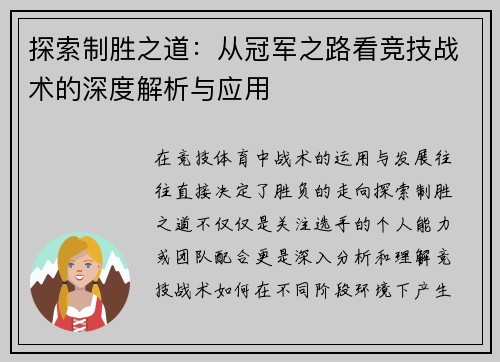 探索制胜之道：从冠军之路看竞技战术的深度解析与应用

在竞技体育中战术的运用与发展往往直接决定了胜负的走向探索制胜之道不仅仅是关注选手的个人能力或团队配合更是深入分析和理解竞技战术如何在不同阶段环境下产生